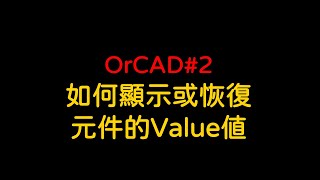 OrCAD#2
如何顯示或恢復
元件的Value值